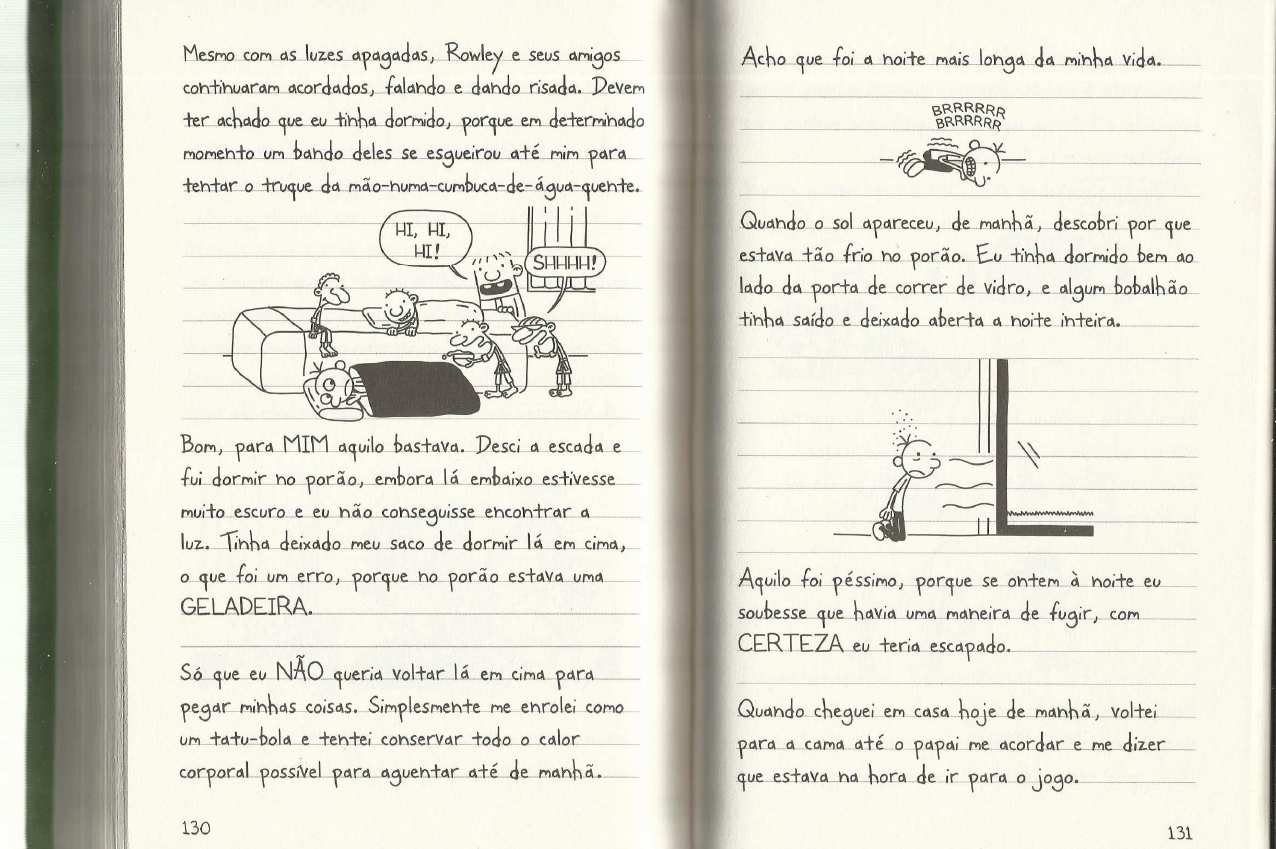 Mesmo com as luzes apagadas, Rowley e seus amigos continuaram acordados, falando e dando risada. Devem ter achado que eu tinha dormido, porque em determinado momento um bando deles se esgueirou até mim para tentar o truque da mão-numa-cumbuca-de-água-quente.

HI, HI, HI!

SHHHH!

Bom, para MIM aquilo bastava. Desci a escada e fui dormir no porão, embora lá embaixo estivesse muito escuro e eu não conseguisse encontrar a luz. Tinha deixado meu saco de dormir lá em cima, o que foi um erro, porque no porão estava uma GELADEIRA.

Só que eu NÃO queria voltar lá em cima para pegar minhas coisas. Simplesmente me enrolei como um tatu-bola e tentei conservar todo o calor corporal possível para aguentar até de manhã.

130

Acho que foi a noite mais longa da minha vida.

BRRRRRR
BRRRRRR

Quando o sol apareceu, de manhã, descobri por que estava tão frio no porão. Eu tinha dormido bem ao lado da porta de correr de vidro, e algum bobalhão tinha saído e deixado aberta a noite inteira.

Aquilo foi péssimo, porque se ontem à noite eu soubesse que havia uma maneira de fugir, com CERTEZA eu teria escapado.

Quando cheguei em casa hoje de manhã, voltei para a cama até o papai me acordar e me dizer que estava na hora de ir para o jogo.

131